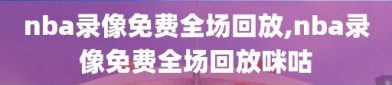 nba录像免费全场回放,nba录像免费全场回放咪咕